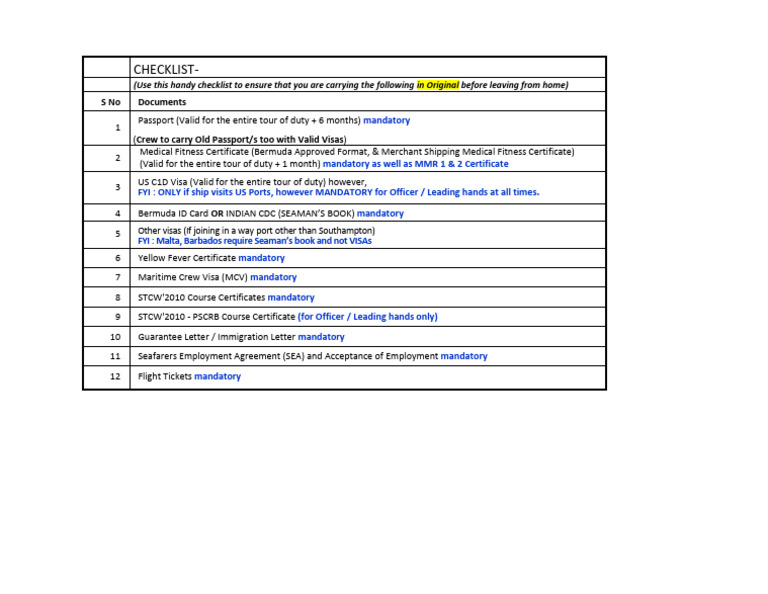 |  | CHECKLIST- |
|---|---|
|  | (Use this handy checklist to ensure that you are carrying the following in Original before leaving from home) |
| S No | Documents |
| 1 | Passport (Valid for the entire tour of duty + 6 months) mandatory (Crew to carry Old Passport/s too with Valid Visas) |
| 2 | Medical Fitness Certificate (Bermuda Approved Format, & Merchant Shipping Medical Fitness Certificate) (Valid for the entire tour of duty + 1 month) mandatory as well as MMR 1 & 2 Certificate |
| 3 | US C1D Visa (Valid for the entire tour of duty) however, FYI : ONLY if ship visits US Ports, however MANDATORY for Officer / Leading hands at all times. |
| 4 | Bermuda ID Card OR INDIAN CDC (SEAMAN'S BOOK) mandatory |
| 5 | Other visas (If joining in a way port other than Southampton) FYI : Malta, Barbados require Seaman's book and not VISAs |
| 6 | Yellow Fever Certificate mandatory |
| 7 | Maritime Crew Visa (MCV) mandatory |
| 8 | STCW'2010 Course Certificates mandatory |
| 9 | STCW'2010 - PSCRB Course Certificate (for Officer / Leading hands only) |
| 10 | Guarantee Letter / Immigration Letter mandatory |
| 11 | Seafarers Employment Agreement (SEA) and Acceptance of Employment mandatory |
| 12 | Flight Tickets mandatory |